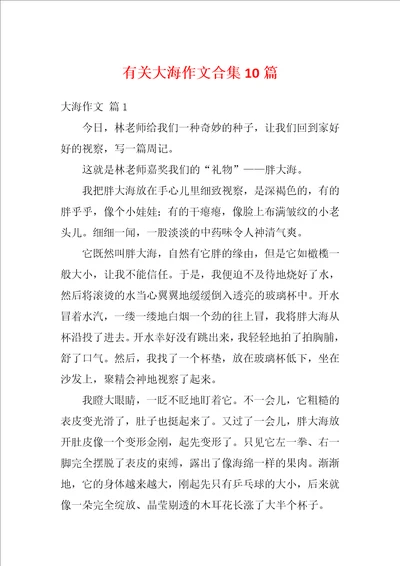 有关大海作文合集10篇

大海作文 篇1

今日，林老师给我们一种奇妙的种子，让我们回到家好好的视察，写一篇周记。

这就是林老师嘉奖我们的“礼物”——胖大海。

我把胖大海放在手心儿里细致视察，是深褐色的，有的胖乎乎，像个小娃娃；有的干瘪瘪，像脸上布满皱纹的小老头儿。细细一闻，一股淡淡的中药味令人神清气爽。

它既然叫胖大海，自然有它胖的缘由，但是它如橄榄一般大小，让我不能信任。于是，我便迫不及待地烧好了水，然后将滚烫的水当心翼翼地缓缓倒入透亮的玻璃杯中。开水冒着水汽，一缕一缕地白烟一个劲的往上冒，我将胖大海从杯沿投了进去。开水幸好没有跳出来，我轻轻地拍了拍胸脯，舒了口气。然后，我找了一个杯垫，放在玻璃杯低下，坐在沙发上，聚精会神地视察了起来。

我瞪大眼睛，一眨不眨地盯着它。不一会儿，它粗糙的表皮变光滑了，肚子也挺起来了。又过了一会儿，胖大海放开肚皮像一个变形金刚，起先变形了。只见它左一拳、右一脚完全摆脱了表皮的束缚，露出了像海绵一样的果肉。渐渐地，它的身体越来越大，刚起先只有乒乓球的大小，后来就像一朵完全绽放、晶莹剔透的木耳花长涨了大半个杯子。